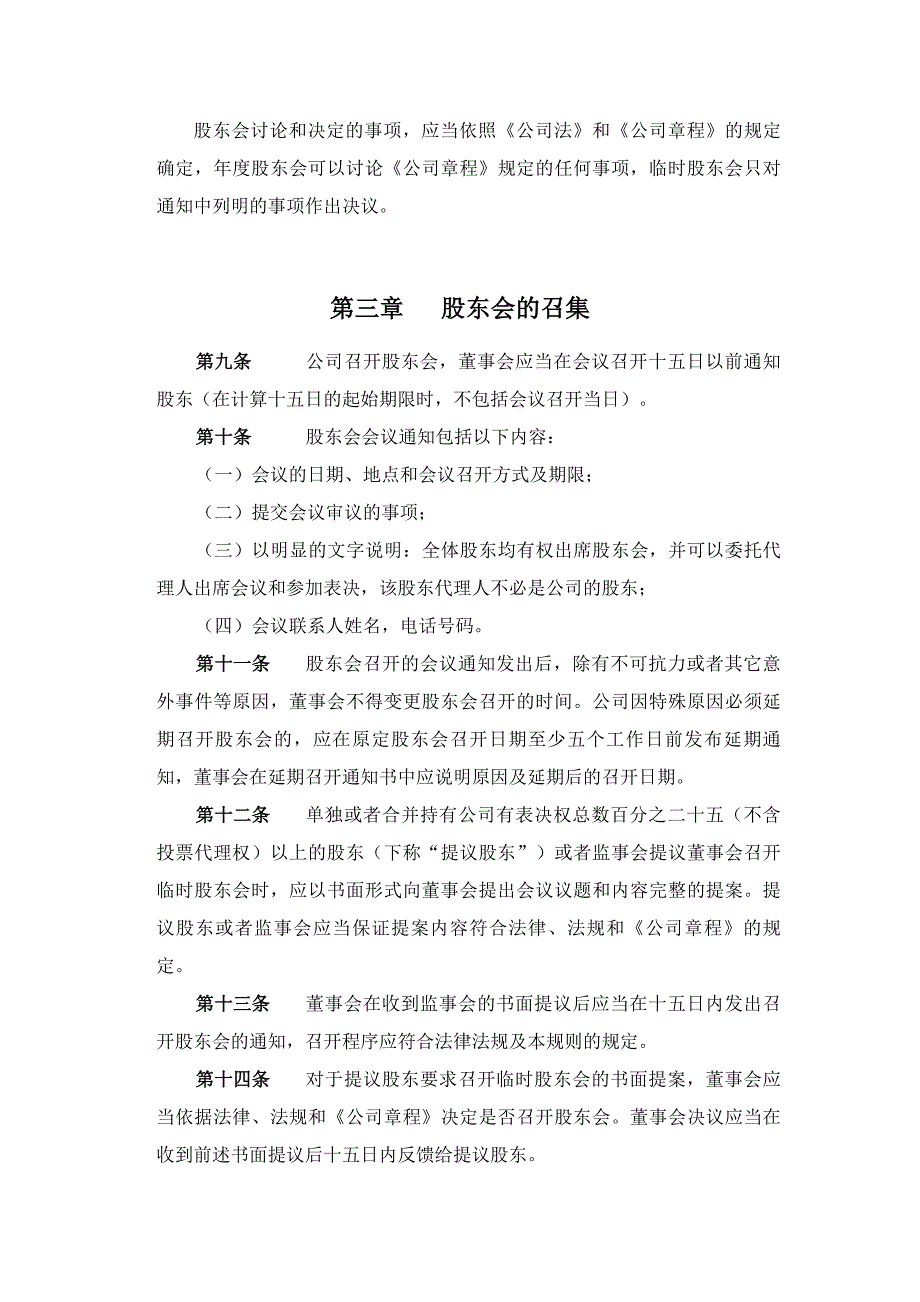 股东会讨论和决定的事项，应当依照《公司法》和《公司章程》的规定确定，年度股东会可以讨论《公司章程》规定的任何事项，临时股东会只对通知中列明的事项作出决议。

第三章　股东会的召集

第九条　公司召开股东会，董事会应当在会议召开十五日以前通知股东（在计算十五日的起始期限时，不包括会议召开当日）。

第十条　股东会会议通知包括以下内容：

（一）会议的日期、地点和会议召开方式及期限；

（二）提交会议审议的事项；

（三）以明显的文字说明：全体股东均有权出席股东会，并可以委托代理人出席会议和参加表决，该股东代理人不必是公司的股东；

（四）会议联系人姓名，电话号码。

第十一条　股东会召开的会议通知发出后，除有不可抗力或者其它意外事件等原因，董事会不得变更股东会召开的时间。公司因特殊原因必须延期召开股东会的，应在原定股东会召开日期至少五个工作日前发布延期通知，董事会在延期召开通知书中应说明原因及延期后的召开日期。

第十二条　单独或者合并持有公司有表决权总数百分之二十五（不含投票代理权）以上的股东（下称“提议股东”）或者监事会提议董事会召开临时股东会时，应以书面形式向董事会提出会议议题和内容完整的提案。提议股东或者监事会应当保证提案内容符合法律、法规和《公司章程》的规定。

第十三条　董事会在收到监事会的书面提议后应当在十五日内发出召开股东会的通知，召开程序应符合法律法规及本规则的规定。

第十四条　对于提议股东要求召开临时股东会的书面提案，董事会应当依据法律、法规和《公司章程》决定是否召开股东会。董事会决议应当在收到前述书面提议后十五日内反馈给提议股东。